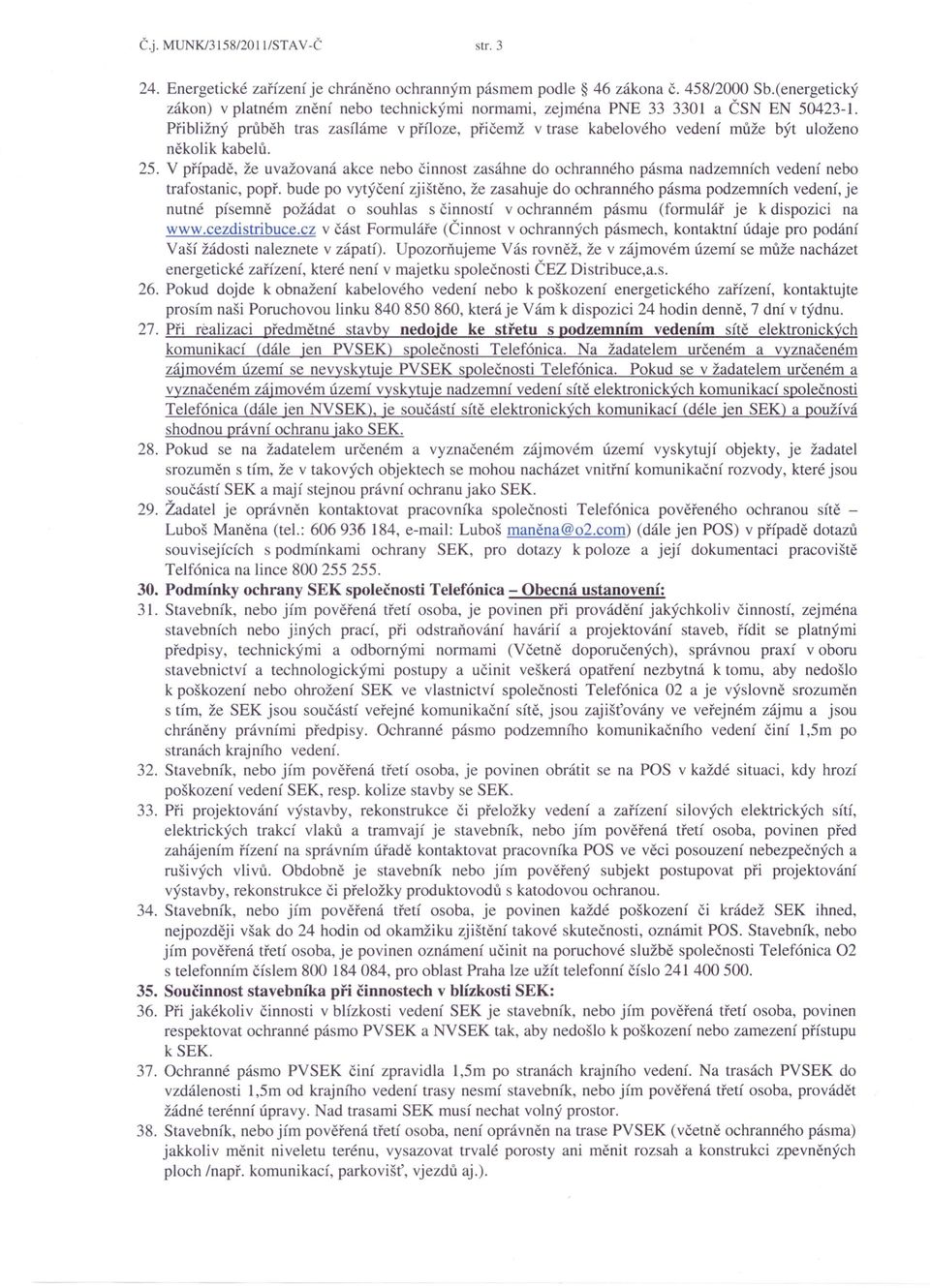 Č.j. MUNK/3158/2011/STAV-Č str. 3

24. Energetické zařízení je chráněno ochranným pásmem podle § 46 zákona č. 458/2000 Sb.(energetický zákon) v platném znění nebo technickými normami, zejména PNE 33 3301 a ČSN EN 50423-1. Přibližný průběh tras zasíláme v příloze, přičemž v trase kabelového vedení může být uloženo několik kabelů.

25. V případě, že uvažovaná akce nebo činnost zasáhne do ochranného pásma nadzemních vedení nebo trafostanic, popř. bude po vytýčení zjištěno, že zasahuje do ochranného pásma podzemních vedení, je nutné písemně požádat o souhlas s činností v ochranném pásmu (formulář je k dispozici na www.cezdistribuce.cz v část Formuláře (Činnost v ochranných pásmech, kontaktní údaje pro podání Vaší žádosti naleznete v zápatí). Upozorňujeme Vás rovněž, že v zájmovém území se může nacházet energetické zařízení, které není v majetku společnosti ČEZ Distribuce,a.s.

26. Pokud dojde k obnažení kabelového vedení nebo k poškození energetického zařízení, kontaktujte prosím naši Poruchovou linku 840 850 860, která je Vám k dispozici 24 hodin denně, 7 dní v týdnu.

27. Při realizaci předmětné stavby nedojde ke střetu s podzemním vedením sítě elektronických komunikací (dále jen PVSEK) společnosti Telefónica. Na žadatelem určeném a vyznačeném zájmovém území se nevyskytuje PVSEK společnosti Telefónica. Pokud se v žadatelem určeném a vyznačeném zájmovém území vyskytuje nadzemní vedení sítě elektronických komunikací společnosti Telefónica (dále jen NVSEK), je součástí sítě elektronických komunikací (déle jen SEK) a používá shodnou právní ochranu jako SEK.

28. Pokud se na žadatelem určeném a vyznačeném zájmovém území vyskytují objekty, je žadatel srozuměn s tím, že v takových objektech se mohou nacházet vnitřní komunikační rozvody, které jsou součástí SEK a mají stejnou právní ochranu jako SEK.

29. Žadatel je oprávněn kontaktovat pracovníka společnosti Telefónica pověřeného ochranou sítě – Luboš Maněna (tel.: 606 936 184, e-mail: Luboš maněna@o2.com) (dále jen POS) v případě dotazů souvisejících s podmínkami ochrany SEK, pro dotazy k poloze a její dokumentaci pracoviště Telfónica na lince 800 255 255.

30. Podmínky ochrany SEK společnosti Telefónica – Obecná ustanovení:

31. Stavebník, nebo jím pověřená třetí osoba, je povinen při provádění jakýchkoliv činností, zejména stavebních nebo jiných prací, při odstraňování havárií a projektování staveb, řídit se platnými předpisy, technickými a odbornými normami (Včetně doporučených), správnou praxí v oboru stavebnictví a technologickými postupy a učinit veškerá opatření nezbytná k tomu, aby nedošlo k poškození nebo ohrožení SEK ve vlastnictví společnosti Telefónica 02 a je výslovně srozuměn s tím, že SEK jsou součástí veřejné komunikační sítě, jsou zajišťovány ve veřejném zájmu a jsou chráněny právními předpisy. Ochranné pásmo podzemního komunikačního vedení činí 1,5m po stranách krajního vedení.

32. Stavebník, nebo jím pověřená třetí osoba, je povinen obrátit se na POS v každé situaci, kdy hrozí poškození vedení SEK, resp. kolize stavby se SEK.

33. Při projektování výstavby, rekonstrukce či přeložky vedení a zařízení silových elektrických sítí, elektrických trakcí vlaků a tramvají je stavebník, nebo jím pověřená třetí osoba, povinen před zahájením řízení na správním úřadě kontaktovat pracovníka POS ve věci posouzení nebezpečných a rušivých vlivů. Obdobně je stavebník nebo jím pověřený subjekt postupovat při projektování výstavby, rekonstrukce či přeložky produktovodů s katodovou ochranou.

34. Stavebník, nebo jím pověřená třetí osoba, je povinen každé poškození či krádež SEK ihned, nejpozději však do 24 hodin od okamžiku zjištění takové skutečnosti, oznámit POS. Stavebník, nebo jím pověřená třetí osoba, je povinen oznámení učinit na poruchové službě společnosti Telefónica O2 s telefonním číslem 800 184 084, pro oblast Praha lze užít telefonní číslo 241 400 500.

35. Součinnost stavebníka při činnostech v blízkosti SEK:

36. Při jakékoliv činnosti v blízkosti vedení SEK je stavebník, nebo jím pověřená třetí osoba, povinen respektovat ochranné pásmo PVSEK a NVSEK tak, aby nedošlo k poškození nebo zamezení přístupu k SEK.

37. Ochranné pásmo PVSEK činí zpravidla 1,5m po stranách krajního vedení. Na trasách PVSEK do vzdálenosti 1,5m od krajního vedení trasy nesmí stavebník, nebo jím pověřená třetí osoba, provádět žádné terénní úpravy. Nad trasami SEK musí nechat volný prostor.

38. Stavebník, nebo jím pověřená třetí osoba, není oprávněn na trase PVSEK (včetně ochranného pásma) jakkoliv měnit niveletu terénu, vysazovat trvalé porosty ani měnit rozsah a konstrukci zpevněných ploch /např. komunikací, parkovišť, vjezdů aj.).